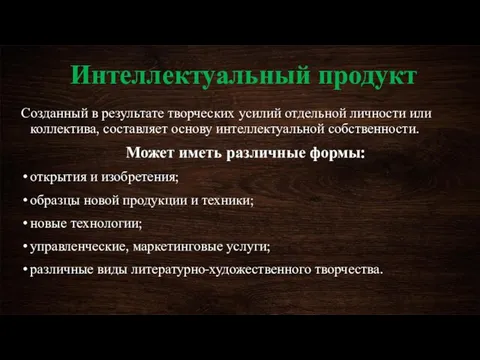 Интеллектуальный продукт

Созданный в результате творческих усилий отдельной личности или коллектива, составляет основу интеллектуальной собственности.

Может иметь различные формы:

• открытия и изобретения;
• образцы новой продукции и техники;
• новые технологии;
• управленческие, маркетинговые услуги;
• различные виды литературно-художественного творчества.